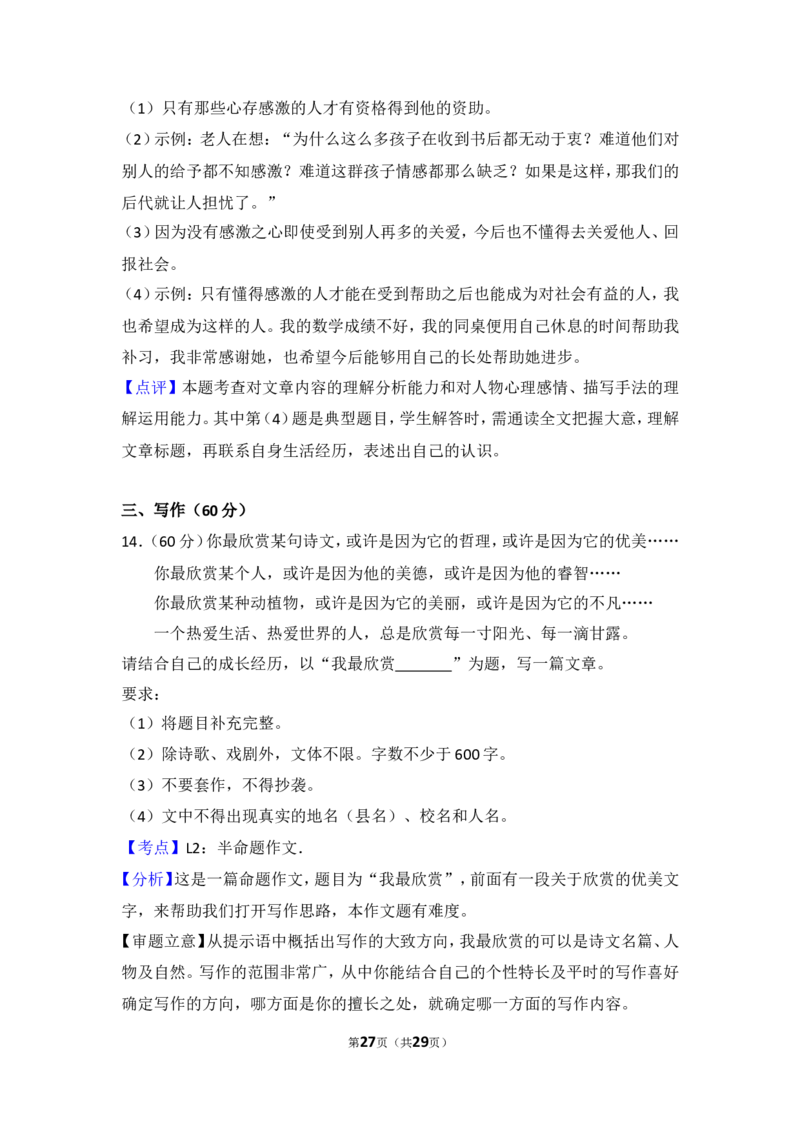 （1）只有那些心存感激的人才有资格得到他的资助。

（2）示例：老人在想：“为什么这么多孩子在收到书后都无动于衷？难道他们对别人的给予都不知感激？难道这群孩子情感都那么缺乏？如果是这样，那我们的后代就让人担忧了。”

（3）因为没有感激之心即使受到别人再多的关爱，今后也不懂得去关爱他人、回报社会。

（4）示例：只有懂得感激的人才能在受到帮助之后也能成为对社会有益的人，我也希望成为这样的人。我的数学成绩不好，我的同桌便用自己休息的时间帮助我补习，我非常感谢她，也希望今后能够用自己的长处帮助她进步。

【点评】本题考查对文章内容的理解分析能力和对人物心理感情、描写手法的理解运用能力。其中第（4）题是典型题目，学生解答时，需通读全文把握大意，理解文章标题，再联系自身生活经历，表述出自己的认识。

三、写作（60分）

14.（60分）你最欣赏某句诗文，或许是因为它的哲理，或许是因为它的优美……

你最欣赏某个人，或许是因为他的美德，或许是因为他的睿智……

你最欣赏某种动植物，或许是因为它的美丽，或许是因为它的不凡……

一个热爱生活、热爱世界的人，总是欣赏每一寸阳光、每一滴甘露。

请结合自己的成长经历，以“我最欣赏____”为题，写一篇文章。

要求：

（1）将题目补充完整。

（2）除诗歌、戏剧外，文体不限。字数不少于600字。

（3）不要套作，不得抄袭。

（4）文中不得出现真实的地名（县名）、校名和人名。

【考点】L2：半命题作文．

【分析】这是一篇命题作文，题目为“我最欣赏”，前面有一段关于欣赏的优美文字，来帮助我们打开写作思路，本作文题有难度。

【审题立意】从提示语中概括出写作的大致方向，我最欣赏的可以是诗文名篇、人物及自然。写作的范围非常广，从中你能结合自己的个性特长及平时的写作喜好确定写作的方向，哪方面是你的擅长之处，就确定哪一方面的写作内容。

第27页（共29页）